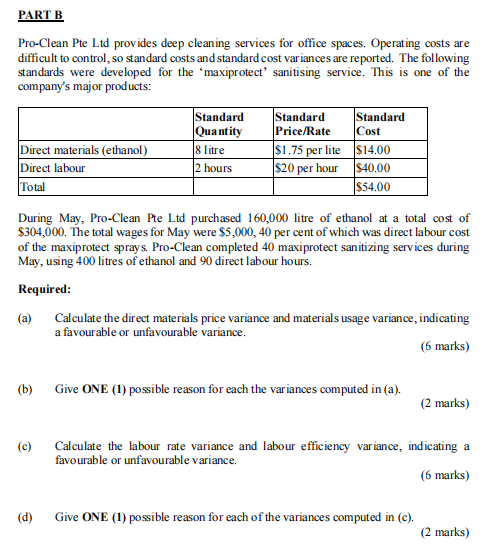 PART B

Pro-Clean Pte Ltd provides deep cleaning services for office spaces. Operating costs are difficult to control, so standard costs and standard cost variances are reported. The following standards were developed for the 'maxiprotect' sanitising service. This is one of the company's major products:

| | Standard Quantity | Standard Price/Rate | Standard Cost |
|---|---|---|---|
| Direct materials (ethanol) | 8 litre | \$1.75 per lite | \$14.00 |
| Direct labour | 2 hours | \$20 per hour | \$40.00 |
| Total | | | \$54.00 |

During May, Pro-Clean Pte Ltd purchased 160,000 litre of ethanol at a total cost of \$304,000. The total wages for May were \$5,000, 40 per cent of which was direct labour cost of the maxiprotect sprays. Pro-Clean completed 40 maxiprotect sanitizing services during May, using 400 litres of ethanol and 90 direct labour hours.

Required:

(a) Calculate the direct materials price variance and materials usage variance, indicating a favourable or unfavourable variance.
(6 marks)

(b) Give ONE (1) possible reason for each the variances computed in (a).
(2 marks)

(c) Calculate the labour rate variance and labour efficiency variance, indicating a favourable or unfavourable variance.
(6 marks)

(d) Give ONE (1) possible reason for each of the variances computed in (c).
(2 marks)